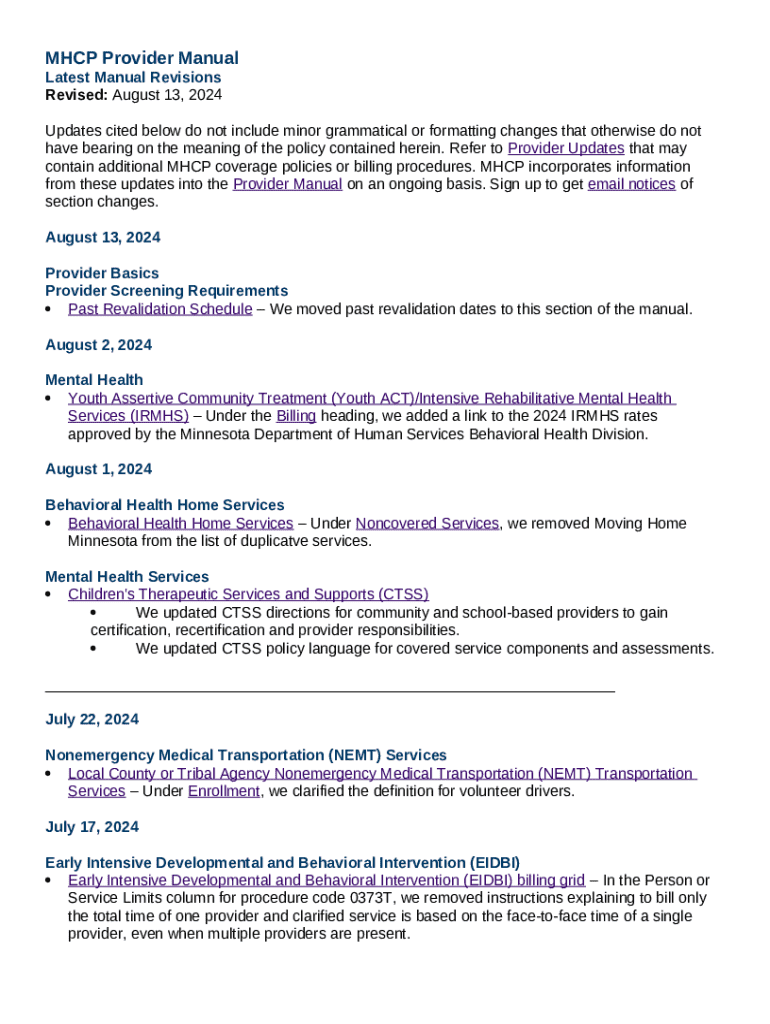 MHCP Provider Manual
Latest Manual Revisions
Revised: August 13, 2024

Updates cited below do not include minor grammatical or formatting changes that otherwise do not have bearing on the meaning of the policy contained herein. Refer to Provider Updates that may contain additional MHCP coverage policies or billing procedures. MHCP incorporates information from these updates into the Provider Manual on an ongoing basis. Sign up to get email notices of section changes.

August 13, 2024

Provider Basics
Provider Screening Requirements
• Past Revalidation Schedule – We moved past revalidation dates to this section of the manual.

August 2, 2024

Mental Health
• Youth Assertive Community Treatment (Youth ACT)/Intensive Rehabilitative Mental Health Services (IRMHS) – Under the Billing heading, we added a link to the 2024 IRMHS rates approved by the Minnesota Department of Human Services Behavioral Health Division.

August 1, 2024

Behavioral Health Home Services
• Behavioral Health Home Services – Under Noncovered Services, we removed Moving Home Minnesota from the list of duplicatve services.

Mental Health Services
• Children's Therapeutic Services and Supports (CTSS)
• We updated CTSS directions for community and school-based providers to gain certification, recertification and provider responsibilities.
• We updated CTSS policy language for covered service components and assessments.

July 22, 2024

Nonemergency Medical Transportation (NEMT) Services
• Local County or Tribal Agency Nonemergency Medical Transportation (NEMT) Transportation Services – Under Enrollment, we clarified the definition for volunteer drivers.

July 17, 2024

Early Intensive Developmental and Behavioral Intervention (EIDBI)
• Early Intensive Developmental and Behavioral Intervention (EIDBI) billing grid – In the Person or Service Limits column for procedure code 0373T, we removed instructions explaining to bill only the total time of one provider and clarified service is based on the face-to-face time of a single provider, even when multiple providers are present.